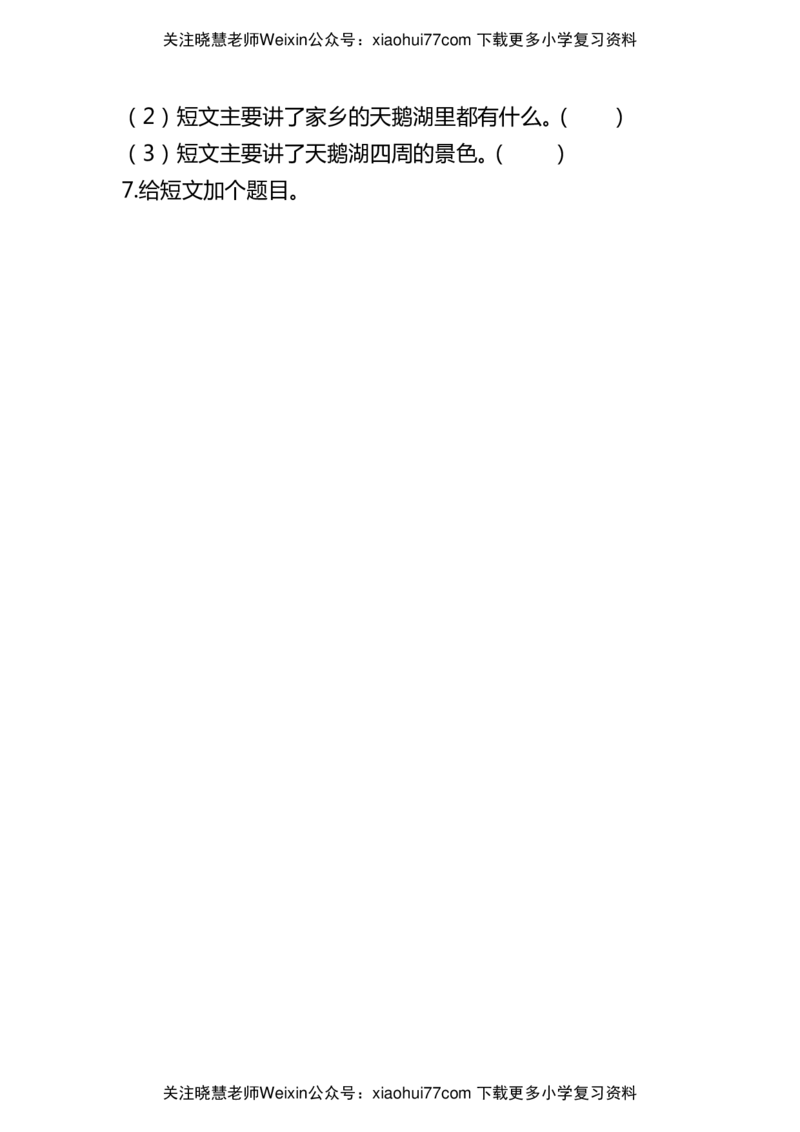 关注晓慧老师Weixin公众号：xiaohui77com 下载更多小学复习资料

（2）短文主要讲了家乡的天鹅湖里都有什么。（ ）

（3）短文主要讲了天鹅湖四周的景色。（ ）

7.给短文加个题目。

关注晓慧老师Weixin公众号：xiaohui77com 下载更多小学复习资料